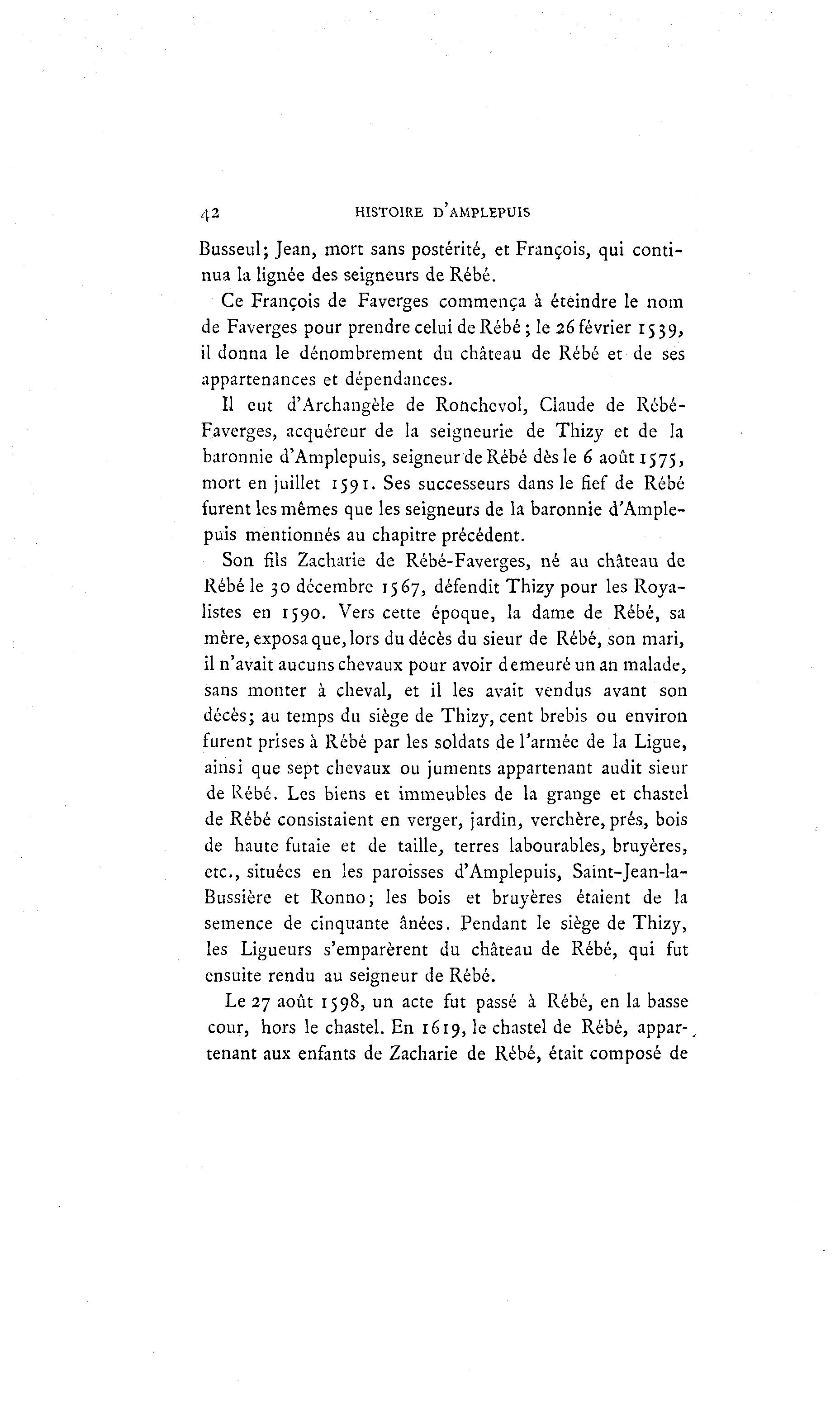 42 HISTOIRE D'AMPLEPUIS

Busseul; Jean, mort sans postérité, et François, qui continua la lignée des seigneurs de Rébé.

Ce François de Faverges commença à éteindre le nom de Faverges pour prendre celui de Rébé; le 26 février 1539, il donna le dénombrement du château de Rébé et de ses appartenances et dépendances.

Il eut d'Archangèle de Ronchevol, Claude de Rébé-Faverges, acquéreur de la seigneurie de Thizy et de la baronnie d'Amplepuis, seigneur de Rébé dès le 6 août 1575, mort en juillet 1591. Ses successeurs dans le fief de Rébé furent les mêmes que les seigneurs de la baronnie d'Amplepuis mentionnés au chapitre précédent.

Son fils Zacharie de Rébé-Faverges, né au château de Rébé le 30 décembre 1567, défendit Thizy pour les Royalistes en 1590. Vers cette époque, la dame de Rébé, sa mère, exposa que, lors du décès du sieur de Rébé, son mari, il n'avait aucuns chevaux pour avoir demeuré un an malade, sans monter à cheval, et il les avait vendus avant son décès; au temps du siège de Thizy, cent brebis ou environ furent prises à Rébé par les soldats de l'armée de la Ligue, ainsi que sept chevaux ou juments appartenant audit sieur de Rébé. Les biens et immeubles de la grange et chastel de Rébé consistaient en verger, jardin, verchère, prés, bois de haute futaie et de taille, terres labourables, bruyères, etc., situées en les paroisses d'Amplepuis, Saint-Jean-la-Bussière et Ronno; les bois et bruyères étaient de la semence de cinquante ânées. Pendant le siège de Thizy, les Ligueurs s'emparèrent du château de Rébé, qui fut ensuite rendu au seigneur de Rébé.

Le 27 août 1598, un acte fut passé à Rébé, en la basse cour, hors le chastel. En 1619, le chastel de Rébé, appartenant aux enfants de Zacharie de Rébé, était composé de